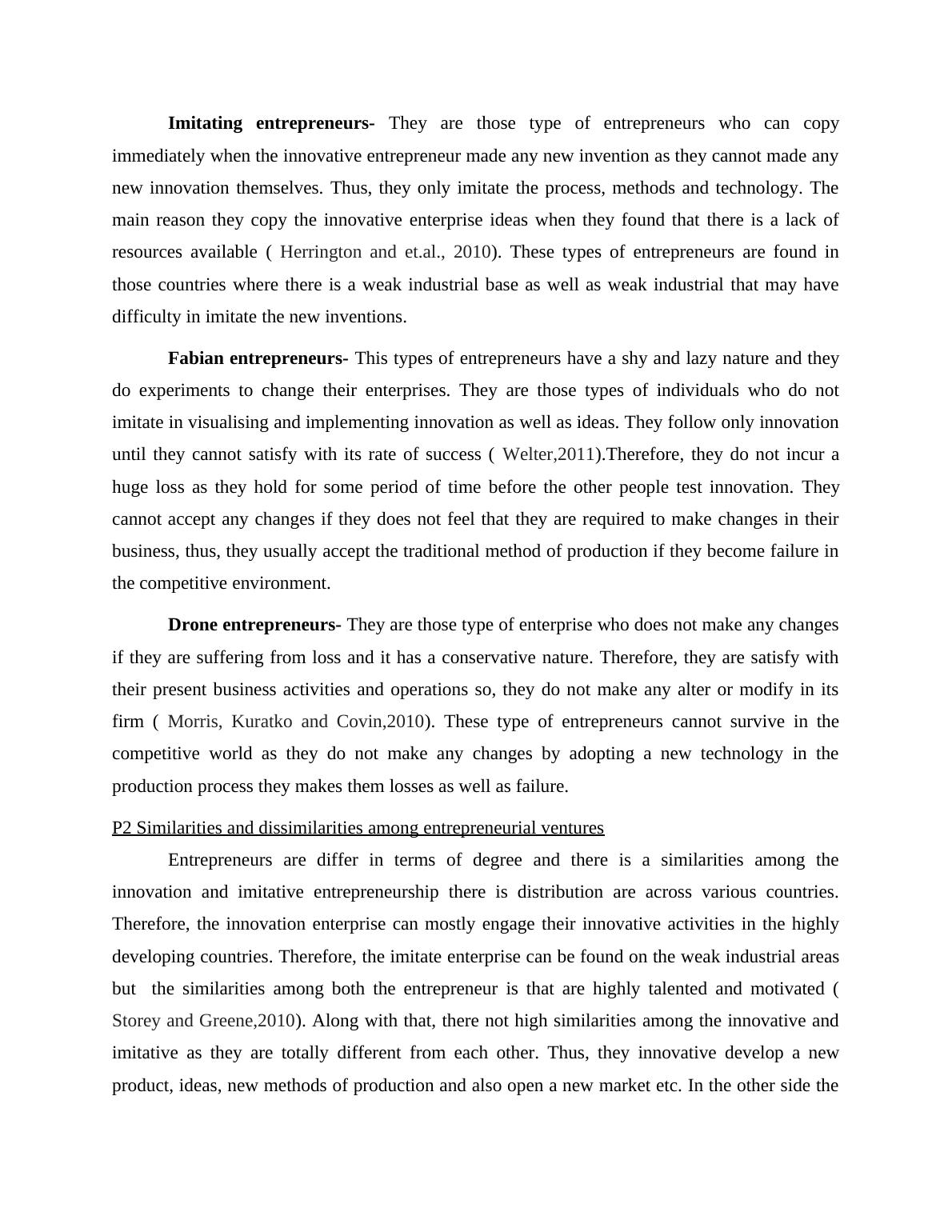 Imitating entrepreneurs- They are those type of entrepreneurs who can copy immediately when the innovative entrepreneur made any new invention as they cannot made any new innovation themselves. Thus, they only imitate the process, methods and technology. The main reason they copy the innovative enterprise ideas when they found that there is a lack of resources available ( Herrington and et.al., 2010). These types of entrepreneurs are found in those countries where there is a weak industrial base as well as weak industrial that may have difficulty in imitate the new inventions.

Fabian entrepreneurs- This types of entrepreneurs have a shy and lazy nature and they do experiments to change their enterprises. They are those types of individuals who do not imitate in visualising and implementing innovation as well as ideas. They follow only innovation until they cannot satisfy with its rate of success ( Welter,2011).Therefore, they do not incur a huge loss as they hold for some period of time before the other people test innovation. They cannot accept any changes if they does not feel that they are required to make changes in their business, thus, they usually accept the traditional method of production if they become failure in the competitive environment.

Drone entrepreneurs- They are those type of enterprise who does not make any changes if they are suffering from loss and it has a conservative nature. Therefore, they are satisfy with their present business activities and operations so, they do not make any alter or modify in its firm ( Morris, Kuratko and Covin,2010). These type of entrepreneurs cannot survive in the competitive world as they do not make any changes by adopting a new technology in the production process they makes them losses as well as failure.

P2 Similarities and dissimilarities among entrepreneurial ventures

Entrepreneurs are differ in terms of degree and there is a similarities among the innovation and imitative entrepreneurship there is distribution are across various countries. Therefore, the innovation enterprise can mostly engage their innovative activities in the highly developing countries. Therefore, the imitate enterprise can be found on the weak industrial areas but the similarities among both the entrepreneur is that are highly talented and motivated ( Storey and Greene,2010). Along with that, there not high similarities among the innovative and imitative as they are totally different from each other. Thus, they innovative develop a new product, ideas, new methods of production and also open a new market etc. In the other side the